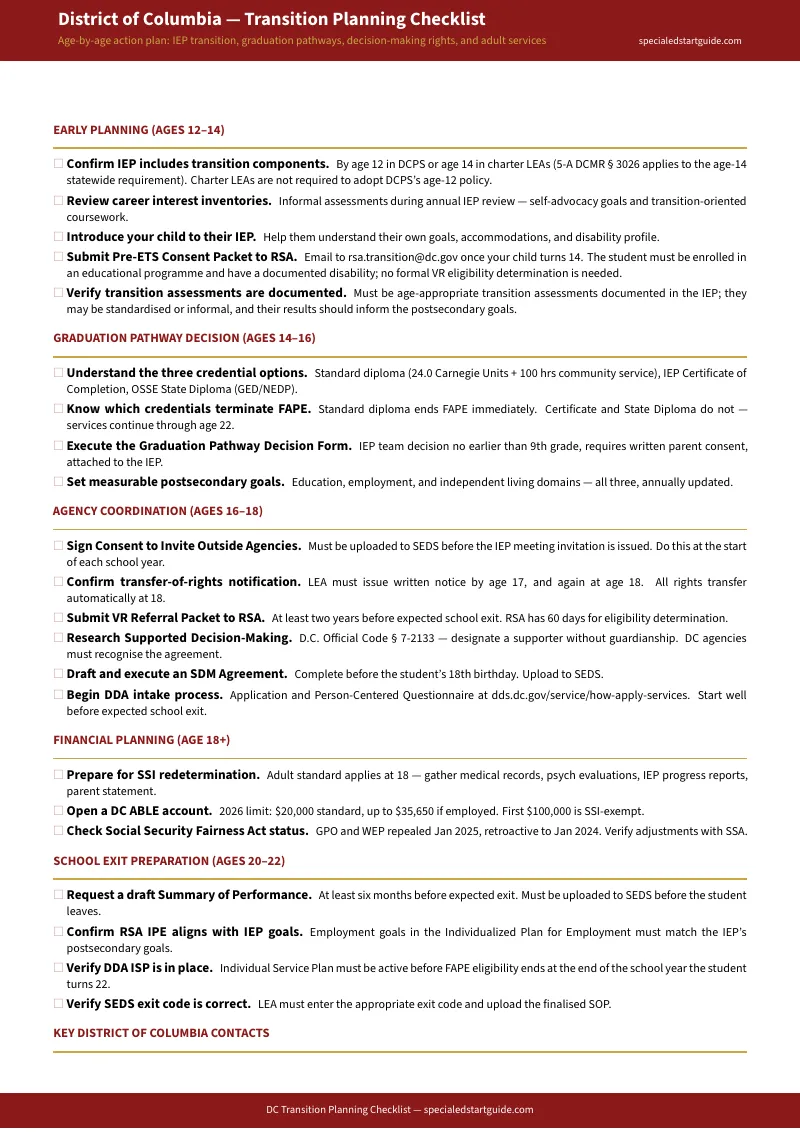 District of Columbia — Transition Planning Checklist

Age-by-age action plan: IEP transition, graduation pathways, decision-making rights, and adult services

specialedstartguide.com

EARLY PLANNING (AGES 12–14)

☐ Confirm IEP includes transition components. By age 12 in DCPS or age 14 in charter LEAs (5-A DCMR § 3026 applies to the age-14 statewide requirement). Charter LEAs are not required to adopt DCPS's age-12 policy.

☐ Review career interest inventories. Informal assessments during annual IEP review — self-advocacy goals and transition-oriented coursework.

☐ Introduce your child to their IEP. Help them understand their own goals, accommodations, and disability profile.

☐ Submit Pre-ETS Consent Packet to RSA. Email to rsa.transition@dc.gov once your child turns 14. The student must be enrolled in an educational programme and have a documented disability; no formal VR eligibility determination is needed.

☐ Verify transition assessments are documented. Must be age-appropriate transition assessments documented in the IEP; they may be standardised or informal, and their results should inform the postsecondary goals.

GRADUATION PATHWAY DECISION (AGES 14–16)

☐ Understand the three credential options. Standard diploma (24.0 Carnegie Units + 100 hrs community service), IEP Certificate of Completion, OSSE State Diploma (GED/NEDP).

☐ Know which credentials terminate FAPE. Standard diploma ends FAPE immediately. Certificate and State Diploma do not — services continue through age 22.

☐ Execute the Graduation Pathway Decision Form. IEP team decision no earlier than 9th grade, requires written parent consent, attached to the IEP.

☐ Set measurable postsecondary goals. Education, employment, and independent living domains — all three, annually updated.

AGENCY COORDINATION (AGES 16–18)

☐ Sign Consent to Invite Outside Agencies. Must be uploaded to SEDS before the IEP meeting invitation is issued. Do this at the start of each school year.

☐ Confirm transfer-of-rights notification. LEA must issue written notice by age 17, and again at age 18. All rights transfer automatically at 18.

☐ Submit VR Referral Packet to RSA. At least two years before expected school exit. RSA has 60 days for eligibility determination.

☐ Research Supported Decision-Making. D.C. Official Code § 7-2133 — designate a supporter without guardianship. DC agencies must recognise the agreement.

☐ Draft and execute an SDM Agreement. Complete before the student's 18th birthday. Upload to SEDS.

☐ Begin DDA intake process. Application and Person-Centered Questionnaire at dds.dc.gov/service/how-apply-services. Start well before expected school exit.

FINANCIAL PLANNING (AGE 18+)

☐ Prepare for SSI redetermination. Adult standard applies at 18 — gather medical records, psych evaluations, IEP progress reports, parent statement.

☐ Open a DC ABLE account. 2026 limit: $20,000 standard, up to $35,650 if employed. First $100,000 is SSI-exempt.

☐ Check Social Security Fairness Act status. GPO and WEP repealed Jan 2025, retroactive to Jan 2024. Verify adjustments with SSA.

SCHOOL EXIT PREPARATION (AGES 20–22)

☐ Request a draft Summary of Performance. At least six months before expected exit. Must be uploaded to SEDS before the student leaves.

☐ Confirm RSA IPE aligns with IEP goals. Employment goals in the Individualized Plan for Employment must match the IEP's postsecondary goals.

☐ Verify DDA ISP is in place. Individual Service Plan must be active before FAPE eligibility ends at the end of the school year the student turns 22.

☐ Verify SEDS exit code is correct. LEA must enter the appropriate exit code and upload the finalised SOP.

KEY DISTRICT OF COLUMBIA CONTACTS

DC Transition Planning Checklist — specialedstartguide.com